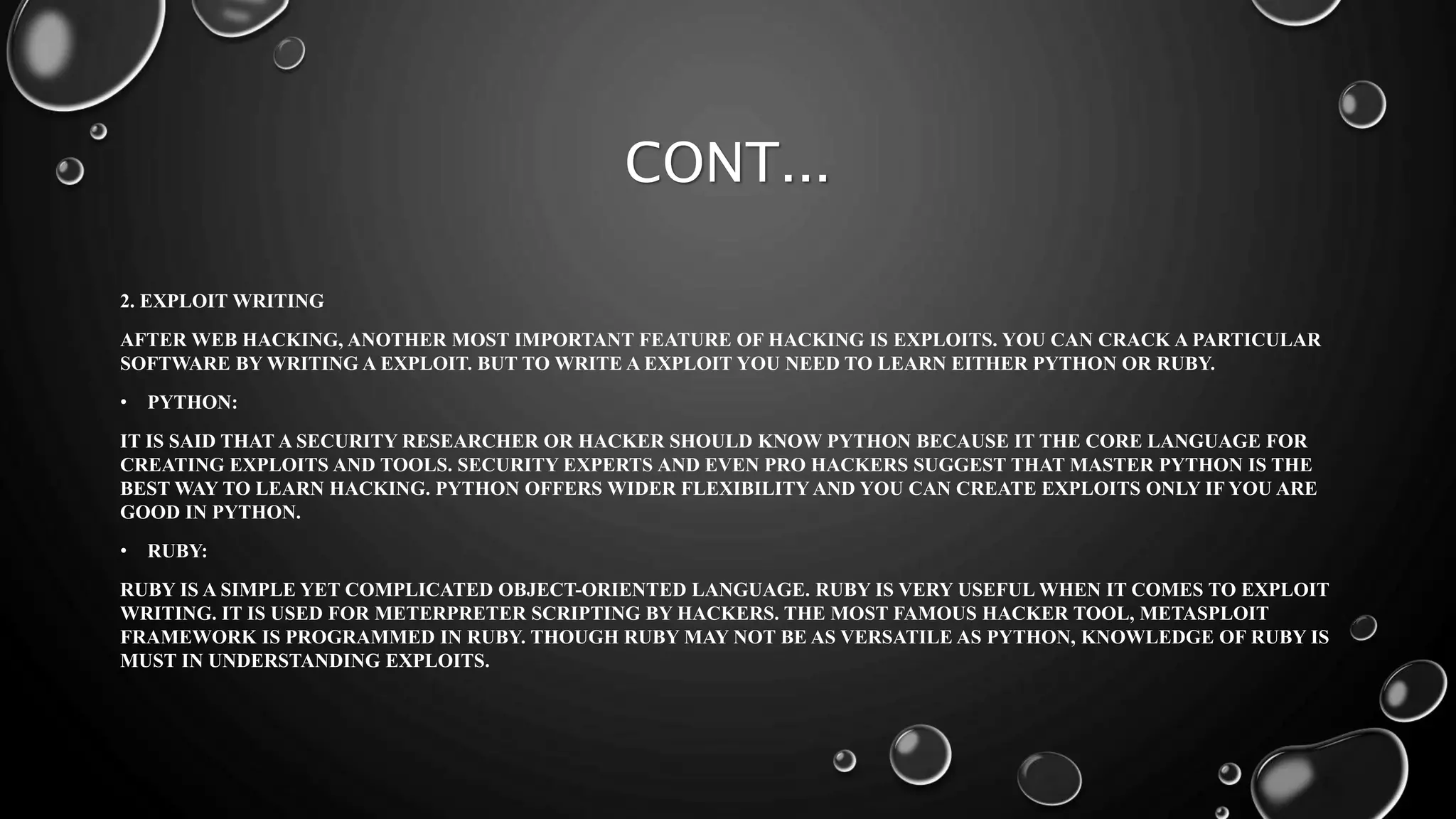 CONT...

2. EXPLOIT WRITING

AFTER WEB HACKING, ANOTHER MOST IMPORTANT FEATURE OF HACKING IS EXPLOITS. YOU CAN CRACK A PARTICULAR SOFTWARE BY WRITING A EXPLOIT. BUT TO WRITE A EXPLOIT YOU NEED TO LEARN EITHER PYTHON OR RUBY.

• PYTHON:

IT IS SAID THAT A SECURITY RESEARCHER OR HACKER SHOULD KNOW PYTHON BECAUSE IT THE CORE LANGUAGE FOR CREATING EXPLOITS AND TOOLS. SECURITY EXPERTS AND EVEN PRO HACKERS SUGGEST THAT MASTER PYTHON IS THE BEST WAY TO LEARN HACKING. PYTHON OFFERS WIDER FLEXIBILITY AND YOU CAN CREATE EXPLOITS ONLY IF YOU ARE GOOD IN PYTHON.

• RUBY:

RUBY IS A SIMPLE YET COMPLICATED OBJECT-ORIENTED LANGUAGE. RUBY IS VERY USEFUL WHEN IT COMES TO EXPLOIT WRITING. IT IS USED FOR METERPRETER SCRIPTING BY HACKERS. THE MOST FAMOUS HACKER TOOL, METASPLOIT FRAMEWORK IS PROGRAMMED IN RUBY. THOUGH RUBY MAY NOT BE AS VERSATILE AS PYTHON, KNOWLEDGE OF RUBY IS MUST IN UNDERSTANDING EXPLOITS.